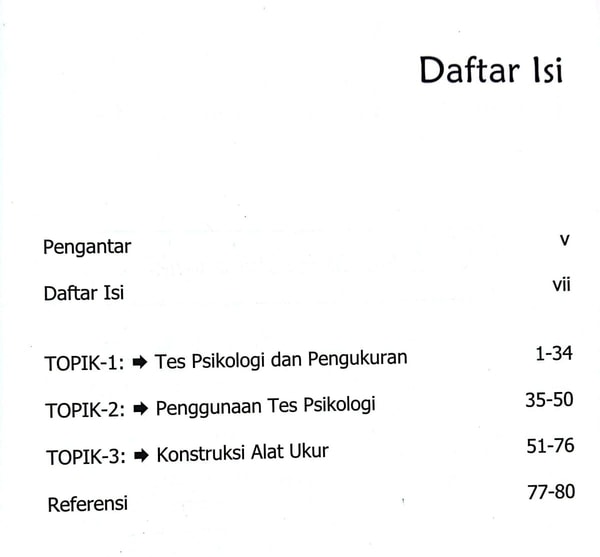 Daftar Isi

Pengantar v

Daftar Isi vii

TOPIK-1: ➡ Tes Psikologi dan Pengukuran 1-34

TOPIK-2: ➡ Penggunaan Tes Psikologi 35-50

TOPIK-3: ➡ Konstruksi Alat Ukur 51-76

Referensi 77-80